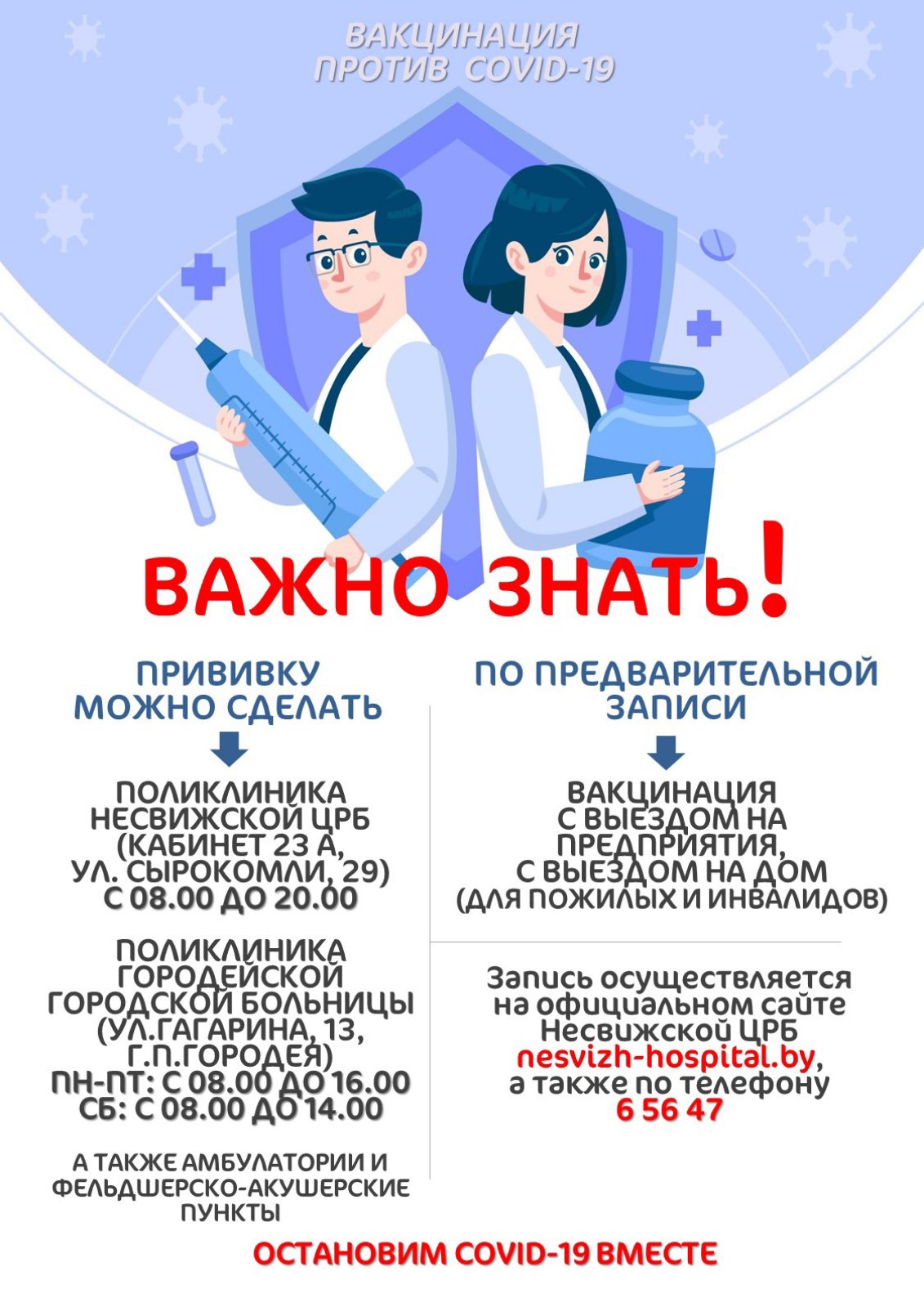 ВАКЦИНАЦИЯ ПРОТИВ COVID-19

ВАЖНО ЗНАТЬ!

ПРИВИВКУ МОЖНО СДЕЛАТЬ

ПОЛИКЛИНИКА НЕСВИЖСКОЙ ЦРБ (КАБИНЕТ 23 А, УЛ. СЫРОКОМЛИ, 29) С 08.00 ДО 20.00

ПОЛИКЛИНИКА ГОРОДЕЙСКОЙ ГОРОДСКОЙ БОЛЬНИЦЫ (УЛ.ГАГАРИНА, 13, Г.П.ГОРОДЕЯ) ПН-ПТ: С 08.00 ДО 16.00 СБ: С 08.00 ДО 14.00

А ТАКЖЕ АМБУЛАТОРИИ И ФЕЛЬДШЕРСКО-АКУШЕРСКИЕ ПУНКТЫ

ПО ПРЕДВАРИТЕЛЬНОЙ ЗАПИСИ

ВАКЦИНАЦИЯ С ВЫЕЗДОМ НА ПРЕДПРИЯТИЯ, С ВЫЕЗДОМ НА ДОМ (ДЛЯ ПОЖИЛЫХ И ИНВАЛИДОВ)

Запись осуществляется на официальном сайте Несвижской ЦРБ nesvizh-hospital.by, а также по телефону 6 56 47

ОСТАНОВИМ COVID-19 ВМЕСТЕ